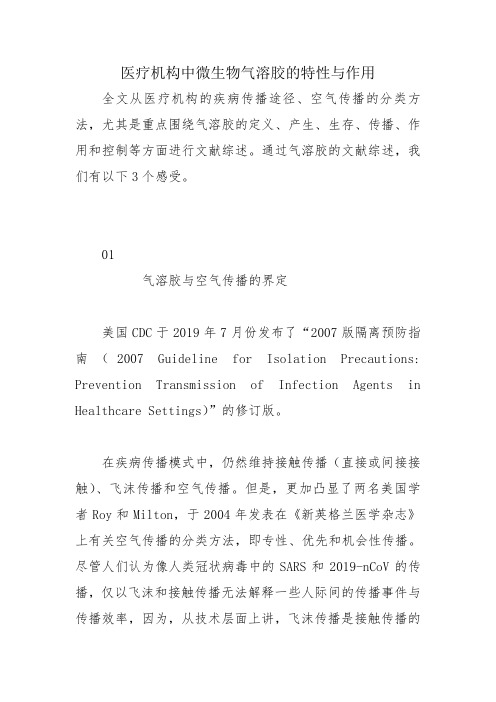 医疗机构中微生物气溶胶的特性与作用

全文从医疗机构的疾病传播途径、空气传播的分类方法，尤其是重点围绕气溶胶的定义、产生、生存、传播、作用和控制等方面进行文献综述。通过气溶胶的文献综述，我们有以下3个感受。

01

气溶胶与空气传播的界定

美国CDC于2019年7月份发布了“2007版隔离预防指南（2007 Guideline for Isolation Precautions: Prevention Transmission of Infection Agents in Healthcare Settings)”的修订版。

在疾病传播模式中，仍然维持接触传播（直接或间接接触）、飞沫传播和空气传播。但是，更加凸显了两名美国学者Roy和Milton，于2004年发表在《新英格兰医学杂志》上有关空气传播的分类方法，即专性、优先和机会性传播。尽管人们认为像人类冠状病毒中的SARS和2019-nCoV的传播，仅以飞沫和接触传播无法解释一些人际间的传播事件与传播效率，因为，从技术层面上讲，飞沫传播是接触传播的